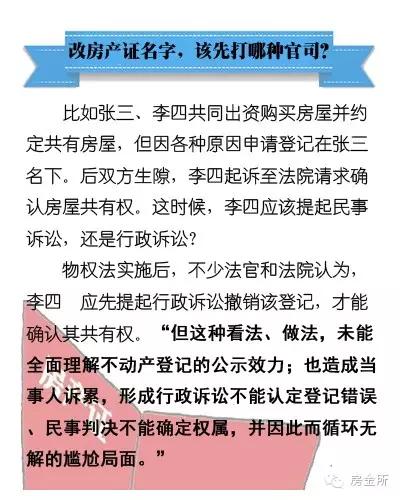 改房产证名字，该先打哪种官司？

比如张三、李四共同出资购买房屋并约定共有房屋，但因各种原因申请登记在张三名下。后双方生隙，李四起诉至法院请求确认房屋共有权。这时候，李四应该提起民事诉讼，还是行政诉讼？

物权法实施后，不少法官和法院认为，李四　应先提起行政诉讼撤销该登记，才能确认其共有权。“但这种看法、做法，未能全面理解不动产登记的公示效力；也造成当事人诉累，形成行政诉讼不能认定登记错误、民事判决不能确定权属，并因此而循环无解的尴尬局面。”

房金所